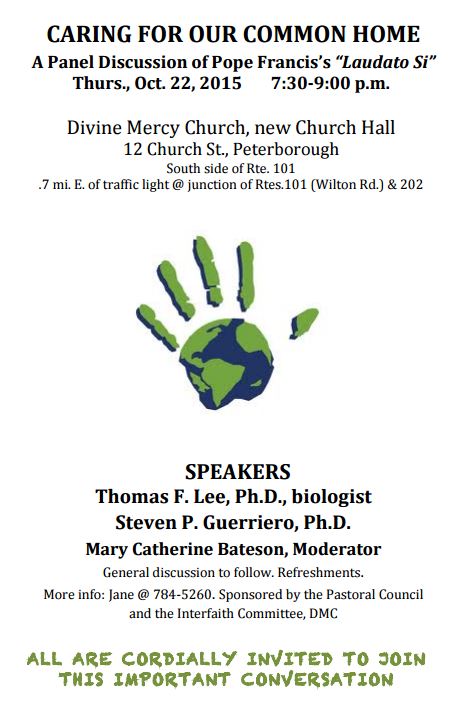 CARING FOR OUR COMMON HOME
A Panel Discussion of Pope Francis's "Laudato Si"
Thurs., Oct. 22, 2015 7:30-9:00 p.m.

Divine Mercy Church, new Church Hall
12 Church St., Peterborough
South side of Rte. 101
.7 mi. E. of traffic light @ junction of Rtes.101 (Wilton Rd.) & 202

SPEAKERS
Thomas F. Lee, Ph.D., biologist
Steven P. Guerriero, Ph.D.
Mary Catherine Bateson, Moderator
General discussion to follow. Refreshments.
More info: Jane @ 784-5260. Sponsored by the Pastoral Council and the Interfaith Committee, DMC

ALL ARE CORDIALLY INVITED TO JOIN THIS IMPORTANT CONVERSATION